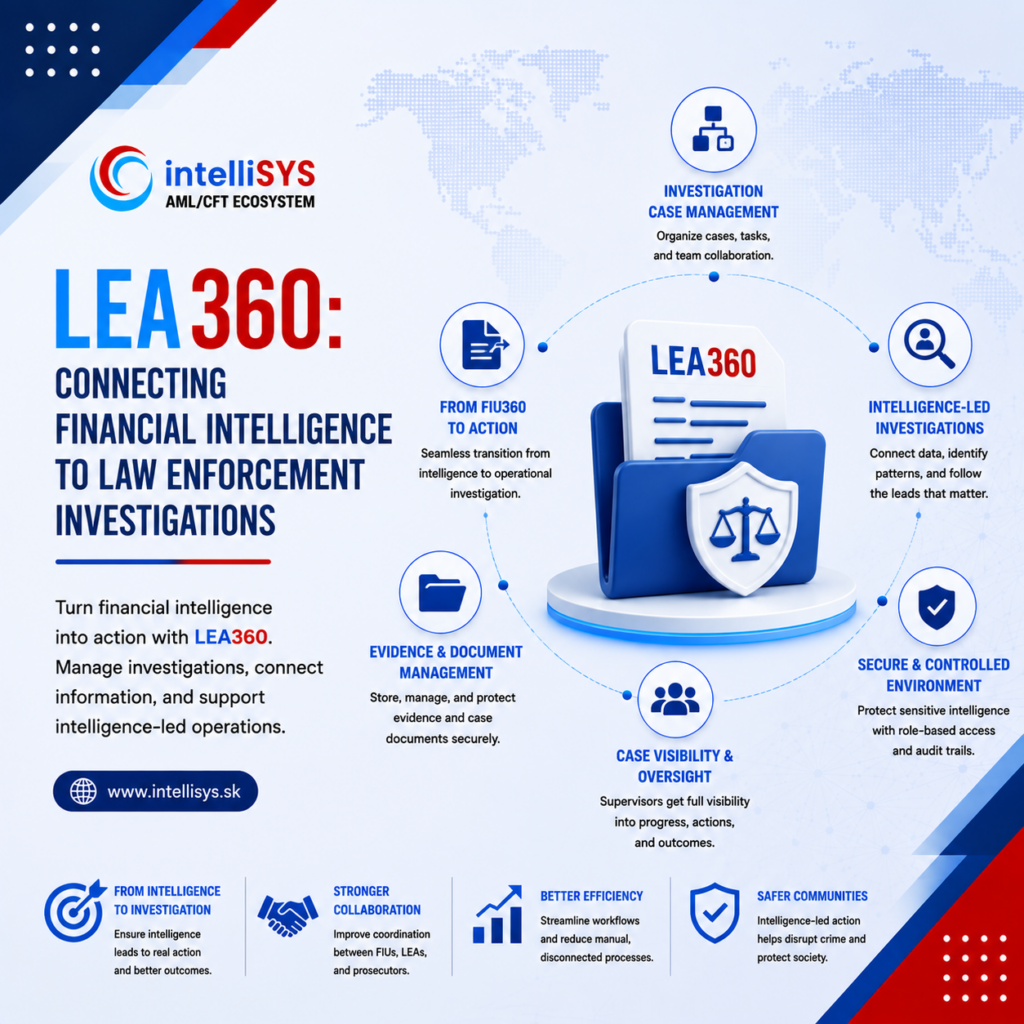 intelliSYS
AML/CFT ECOSYSTEM

LEA360:
CONNECTING FINANCIAL INTELLIGENCE TO LAW ENFORCEMENT INVESTIGATIONS

Turn financial intelligence into action with LEA360. Manage investigations, connect information, and support intelligence-led operations.

www.intellisys.sk

INVESTIGATION CASE MANAGEMENT
Organize cases, tasks, and team collaboration.

FROM FIU360 TO ACTION
Seamless transition from intelligence to operational investigation.

LEA360

INTELLIGENCE-LED INVESTIGATIONS
Connect data, identify patterns, and follow the leads that matter.

EVIDENCE & DOCUMENT MANAGEMENT
Store, manage, and protect evidence and case documents securely.

SECURE & CONTROLLED ENVIRONMENT
Protect sensitive intelligence with role-based access and audit trails.

CASE VISIBILITY & OVERSIGHT
Supervisors get full visibility into progress, actions, and outcomes.

FROM INTELLIGENCE TO INVESTIGATION
Ensure intelligence leads to real action and better outcomes.

STRONGER COLLABORATION
Improve coordination between FIUs, LEAs, and prosecutors.

BETTER EFFICIENCY
Streamline workflows and reduce manual, disconnected processes.

SAFER COMMUNITIES
Intelligence-led action helps disrupt crime and protect society.